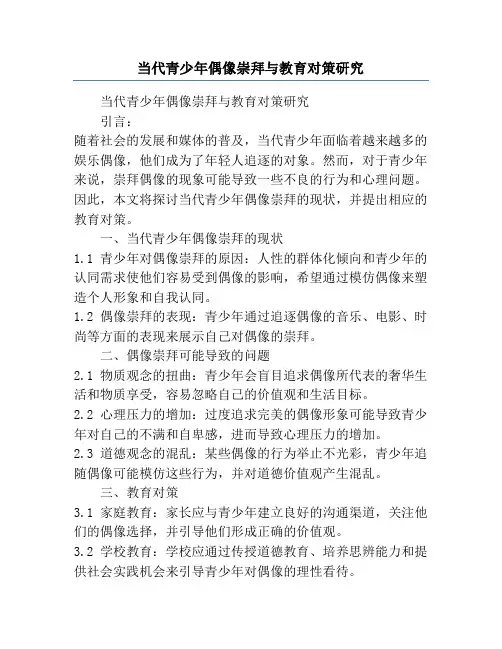 当代青少年偶像崇拜与教育对策研究

当代青少年偶像崇拜与教育对策研究

引言：

随着社会的发展和媒体的普及，当代青少年面临着越来越多的娱乐偶像，他们成为了年轻人追逐的对象。然而，对于青少年来说，崇拜偶像的现象可能导致一些不良的行为和心理问题。因此，本文将探讨当代青少年偶像崇拜的现状，并提出相应的教育对策。

一、当代青少年偶像崇拜的现状

1.1 青少年对偶像崇拜的原因：人性的群体化倾向和青少年的认同需求使他们容易受到偶像的影响，希望通过模仿偶像来塑造个人形象和自我认同。

1.2 偶像崇拜的表现：青少年通过追逐偶像的音乐、电影、时尚等方面的表现来展示自己对偶像的崇拜。

二、偶像崇拜可能导致的问题

2.1 物质观念的扭曲：青少年会盲目追求偶像所代表的奢华生活和物质享受，容易忽略自己的价值观和生活目标。

2.2 心理压力的增加：过度追求完美的偶像形象可能导致青少年对自己的不满和自卑感，进而导致心理压力的增加。

2.3 道德观念的混乱：某些偶像的行为举止不光彩，青少年追随偶像可能模仿这些行为，并对道德价值观产生混乱。

三、教育对策

3.1 家庭教育：家长应与青少年建立良好的沟通渠道，关注他们的偶像选择，并引导他们形成正确的价值观。

3.2 学校教育：学校应通过传授道德教育、培养思辨能力和提供社会实践机会来引导青少年对偶像的理性看待。